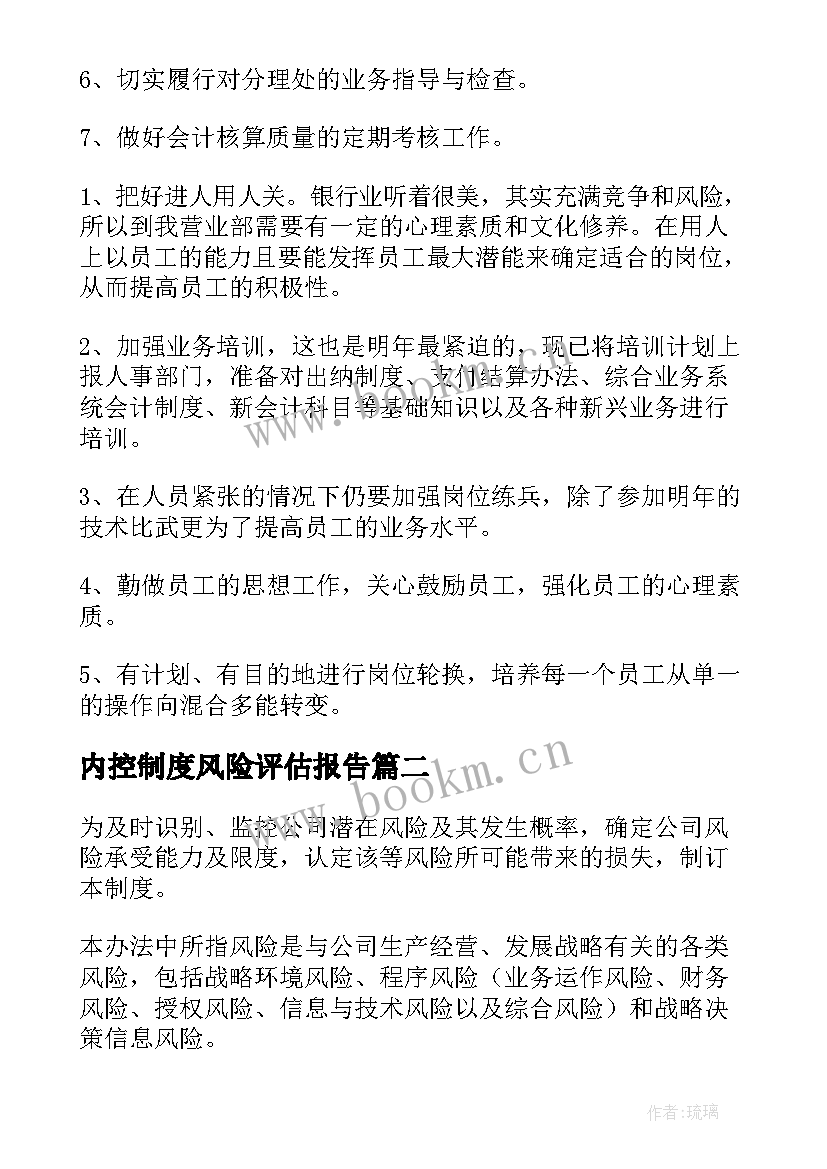 6、切实履行对分理处的业务指导与检查。

7、做好会计核算质量的定期考核工作。

1、把好进人用人关。银行业听着很美，其实充满竞争和风险，所以到我营业部需要有一定的心理素质和文化修养。在用人上以员工的能力且要能发挥员工最大潜能来确定适合的岗位，从而提高员工的积极性。

2、加强业务培训，这也是明年最紧迫的，现已将培训计划上报人事部门，准备对出纳制度、支付结算办法、综合业务系统会计制度、新会计科目等基础知识以及各种新兴业务进行培训。

3、在人员紧张的情况下仍要加强岗位练兵，除了参加明年的技术比武更为了提高员工的业务水平。

4、勤做员工的思想工作，关心鼓励员工，强化员工的心理素质。

5、有计划、有目的地进行岗位轮换，培养每一个员工从单一的操作向混合多能转变。

内控制度风险评估报告篇二

为及时识别、监控公司潜在风险及其发生概率，确定公司风险承受能力及限度，认定该等风险所可能带来的损失，制订本制度。

本办法中所指风险是与公司生产经营、发展战略有关的各类风险，包括战略环境风险、程序风险（业务运作风险、财务风险、授权风险、信息与技术风险以及综合风险）和战略决策信息风险。

www.bookm.cn

作者：琉璃